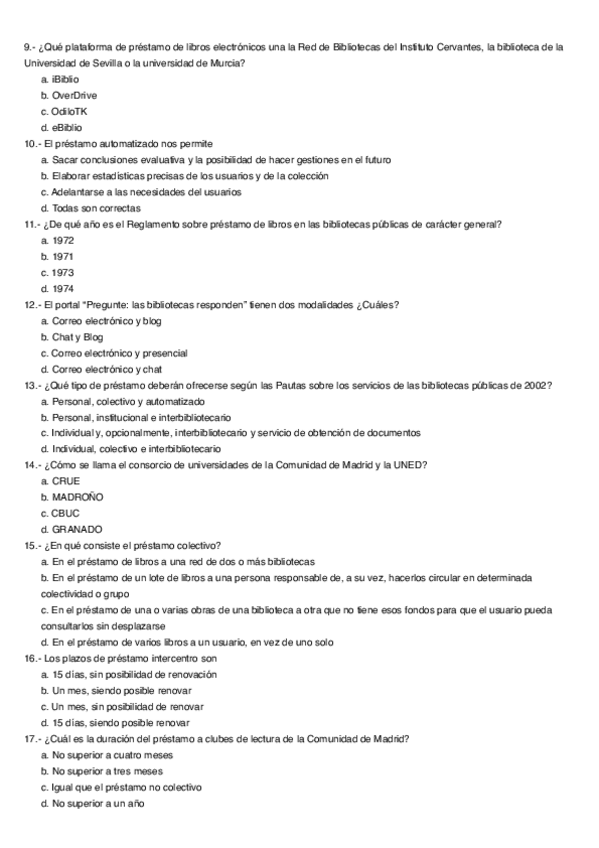 9.- ¿Qué plataforma de préstamo de libros electrónicos una la Red de Bibliotecas del Instituto Cervantes, la biblioteca de la Universidad de Sevilla o la universidad de Murcia?
a. iBiblio
b. OverDrive
c. OdiloTK
d. eBiblio
10.- El préstamo automatizado nos permite
a. Sacar conclusiones evaluativa y la posibilidad de hacer gestiones en el futuro
b. Elaborar estadísticas precisas de los usuarios y de la colección
c. Adelantarse a las necesidades del usuarios
d. Todas son correctas
11.- ¿De qué año es el Reglamento sobre préstamo de libros en las bibliotecas públicas de carácter general?
a. 1972
b. 1971
c. 1973
d. 1974
12.- El portal "Pregunte: las bibliotecas responden" tienen dos modalidades ¿Cuáles?
a. Correo electrónico y blog
b. Chat y Blog
c. Correo electrónico y presencial
d. Correo electrónico y chat
13.- ¿Qué tipo de préstamo deberán ofrecerse según las Pautas sobre los servicios de las bibliotecas públicas de 2002?
a. Personal, colectivo y automatizado
b. Personal, institucional e interbibliotecario
c. Individual y, opcionalmente, interbibliotecario y servicio de obtención de documentos
d. Individual, colectivo e interbibliotecario
14.- ¿Cómo se llama el consorcio de universidades de la Comunidad de Madrid y la UNED?
a. CRUE
b. MADROÑO
c. CBUC
d. GRANADO
15.- ¿En qué consiste el préstamo colectivo?
a. En el préstamo de libros a una red de dos o más bibliotecas
b. En el préstamo de un lote de libros a una persona responsable de, a su vez, hacerlos circular en determinada colectividad o grupo
c. En el préstamo de una o varias obras de una biblioteca a otra que no tiene esos fondos para que el usuario pueda consultarlos sin desplazarse
d. En el préstamo de varios libros a un usuario, en vez de uno solo
16.- Los plazos de préstamo intercentro son
a. 15 días, sin posibilidad de renovación
b. Un mes, siendo posible renovar
c. Un mes, sin posibilidad de renovar
d. 15 días, siendo posible renovar
17.- ¿Cuál es la duración del préstamo a clubes de lectura de la Comunidad de Madrid?
a. No superior a cuatro meses
b. No superior a tres meses
c. Igual que el préstamo no colectivo
d. No superior a un año